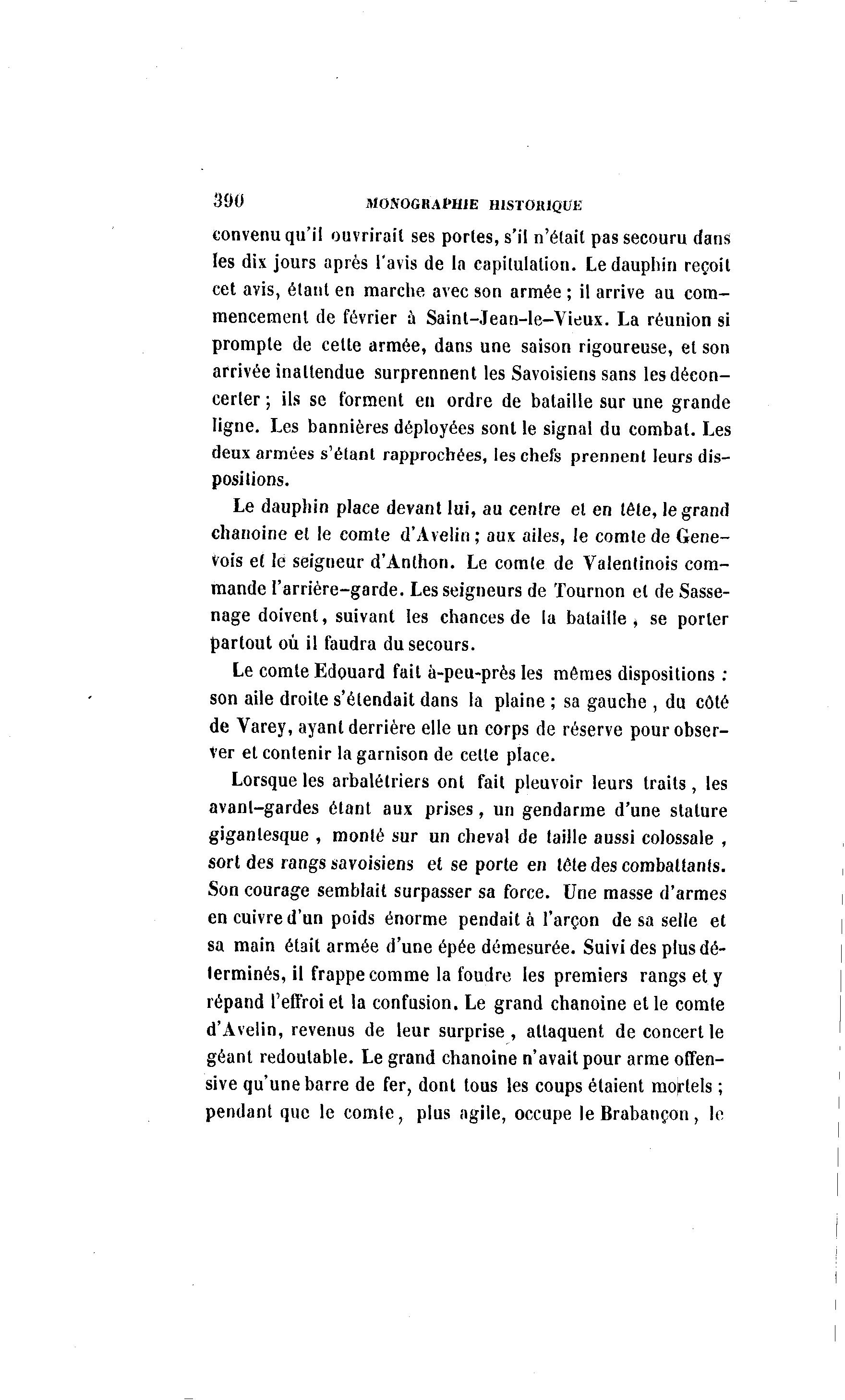 390 MONOGRAPHIE HISTORIQUE

convenu qu'il ouvrirait ses portes, s'il n'était pas secouru dans les dix jours après l'avis de la capitulation. Le dauphin reçoit cet avis, étant en marche avec son armée ; il arrive au commencement de février à Saint-Jean-le-Vieux. La réunion si prompte de cette armée, dans une saison rigoureuse, et son arrivée inattendue surprennent les Savoisiens sans les déconcerter ; ils se forment en ordre de bataille sur une grande ligne. Les bannières déployées sont le signal du combat. Les deux armées s'étant rapprochées, les chefs prennent leurs dispositions.

Le dauphin place devant lui, au centre et en tête, le grand chanoine et le comte d'Avelin ; aux ailes, le comte de Genevois et le seigneur d'Anthon. Le comte de Valentinois commande l'arrière-garde. Les seigneurs de Tournon et de Sassenage doivent, suivant les chances de la bataille, se porter partout où il faudra du secours.

Le comte Edouard fait à-peu-près les mêmes dispositions : son aile droite s'étendait dans la plaine ; sa gauche, du côté de Varey, ayant derrière elle un corps de réserve pour observer et contenir la garnison de cette place.

Lorsque les arbalétriers ont fait pleuvoir leurs traits, les avant-gardes étant aux prises, un gendarme d'une stature gigantesque, monté sur un cheval de taille aussi colossale, sort des rangs savoisiens et se porte en tête des combattants. Son courage semblait surpasser sa force. Une masse d'armes en cuivre d'un poids énorme pendait à l'arçon de sa selle et sa main était armée d'une épée démesurée. Suivi des plus déterminés, il frappe comme la foudre les premiers rangs et y répand l'effroi et la confusion. Le grand chanoine et le comte d'Avelin, revenus de leur surprise, attaquent de concert le géant redoutable. Le grand chanoine n'avait pour arme offensive qu'une barre de fer, dont tous les coups étaient mortels ; pendant que le comte, plus agile, occupe le Brabançon, le